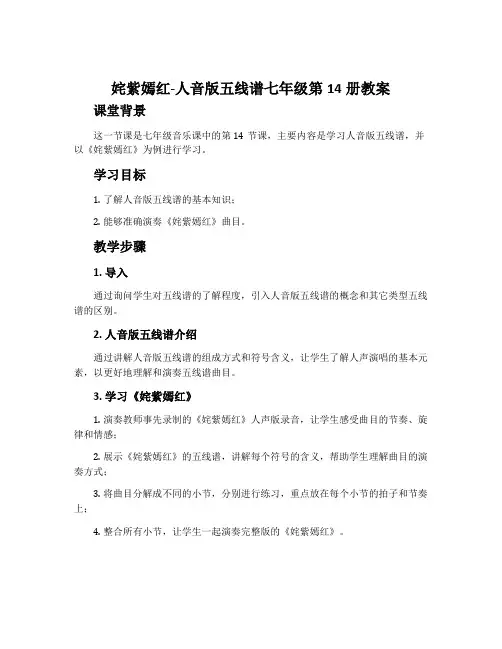 姹紫嫣红-人音版五线谱七年级第 14 册教案

课堂背景

这一节课是七年级音乐课中的第 14 节课，主要内容是学习人音版五线谱，并以《姹紫嫣红》为例进行学习。

学习目标

1. 了解人音版五线谱的基本知识；

2. 能够准确演奏《姹紫嫣红》曲目。

教学步骤

1. 导入

通过询问学生对五线谱的了解程度，引入人音版五线谱的概念和其它类型五线谱的区别。

2. 人音版五线谱介绍

通过讲解人音版五线谱的组成方式和符号含义，让学生了解人声演唱的基本元素，以更好地理解和演奏五线谱曲目。

3. 学习《姹紫嫣红》

1. 演奏教师事先录制的《姹紫嫣红》人声版录音，让学生感受曲目的节奏、旋律和情感；

2. 展示《姹紫嫣红》的五线谱，讲解每个符号的含义，帮助学生理解曲目的演奏方式；

3. 将曲目分解成不同的小节，分别进行练习，重点放在每个小节的拍子和节奏上；

4. 整合所有小节，让学生一起演奏完整版的《姹紫嫣红》。